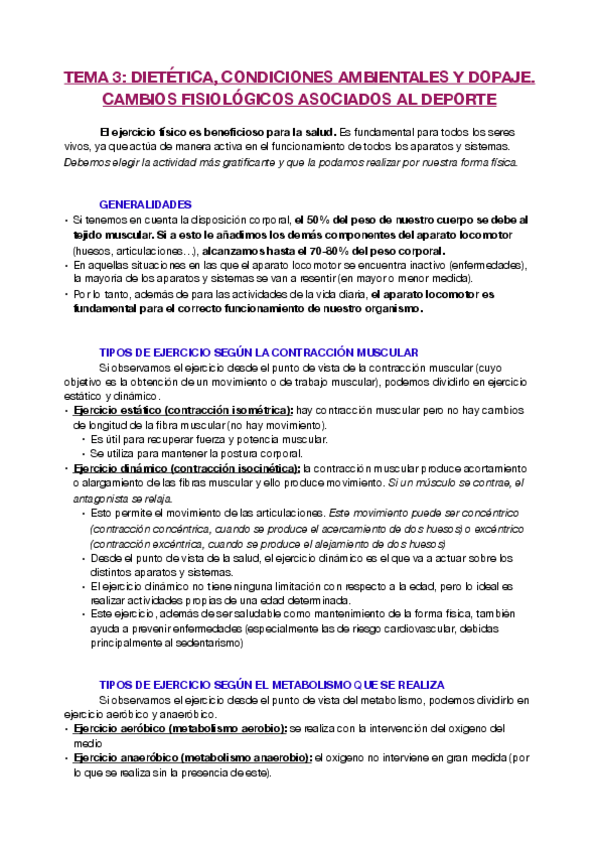 TEMA 3: DIETÉTICA, CONDICIONES AMBIENTALES Y DOPAJE. CAMBIOS FISIOLÓGICOS ASOCIADOS AL DEPORTE

El ejercicio físico es beneficioso para la salud. Es fundamental para todos los seres vivos, ya que actúa de manera activa en el funcionamiento de todos los aparatos y sistemas. Debemos elegir la actividad más gratificante y que la podamos realizar por nuestra forma física.

GENERALIDADES
• Si tenemos en cuenta la disposición corporal, el 50% del peso de nuestro cuerpo se debe al tejido muscular. Si a esto le añadimos los demás componentes del aparato locomotor (huesos, articulaciones…), alcanzamos hasta el 70-80% del peso corporal.
• En aquellas situaciones en las que el aparato locomotor se encuentra inactivo (enfermedades), la mayoría de los aparatos y sistemas se van a resentir (en mayor o menor medida).
• Por lo tanto, además de para las actividades de la vida diaria, el aparato locomotor es fundamental para el correcto funcionamiento de nuestro organismo.

TIPOS DE EJERCICIO SEGÚN LA CONTRACCIÓN MUSCULAR
Si observamos el ejercicio desde el punto de vista de la contracción muscular (cuyo objetivo es la obtención de un movimiento o de trabajo muscular), podemos dividirlo en ejercicio estático y dinámico.
• Ejercicio estático (contracción isométrica): hay contracción muscular pero no hay cambios de longitud de la fibra muscular (no hay movimiento).
• Es útil para recuperar fuerza y potencia muscular.
• Se utiliza para mantener la postura corporal.
• Ejercicio dinámico (contracción isocinética): la contracción muscular produce acortamiento o alargamiento de las fibras muscular y ello produce movimiento. Si un músculo se contrae, el antagonista se relaja.
• Esto permite el movimiento de las articulaciones. Este movimiento puede ser concéntrico (contracción concéntrica, cuando se produce el acercamiento de dos huesos) o excéntrico (contracción excéntrica, cuando se produce el alejamiento de dos huesos)
• Desde el punto de vista de la salud, el ejercicio dinámico es el que va a actuar sobre los distintos aparatos y sistemas.
• El ejercicio dinámico no tiene ninguna limitación con respecto a la edad, pero lo ideal es realizar actividades propias de una edad determinada.
• Este ejercicio, además de ser saludable como mantenimiento de la forma física, también ayuda a prevenir enfermedades (especialmente las de riesgo cardiovascular, debidas principalmente al sedentarismo)

TIPOS DE EJERCICIO SEGÚN EL METABOLISMO QUE SE REALIZA
Si observamos el ejercicio desde el punto de vista del metabolismo, podemos dividirlo en ejercicio aeróbico y anaeróbico.
• Ejercicio aeróbico (metabolismo aerobio): se realiza con la intervención del oxígeno del medio
• Ejercicio anaeróbico (metabolismo anaerobio): el oxígeno no interviene en gran medida (por lo que se realiza sin la presencia de este).